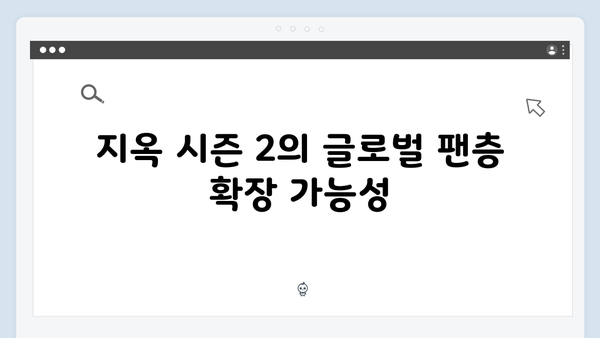 지옥 시즌 2의 글로벌 팬층 확장 가능성